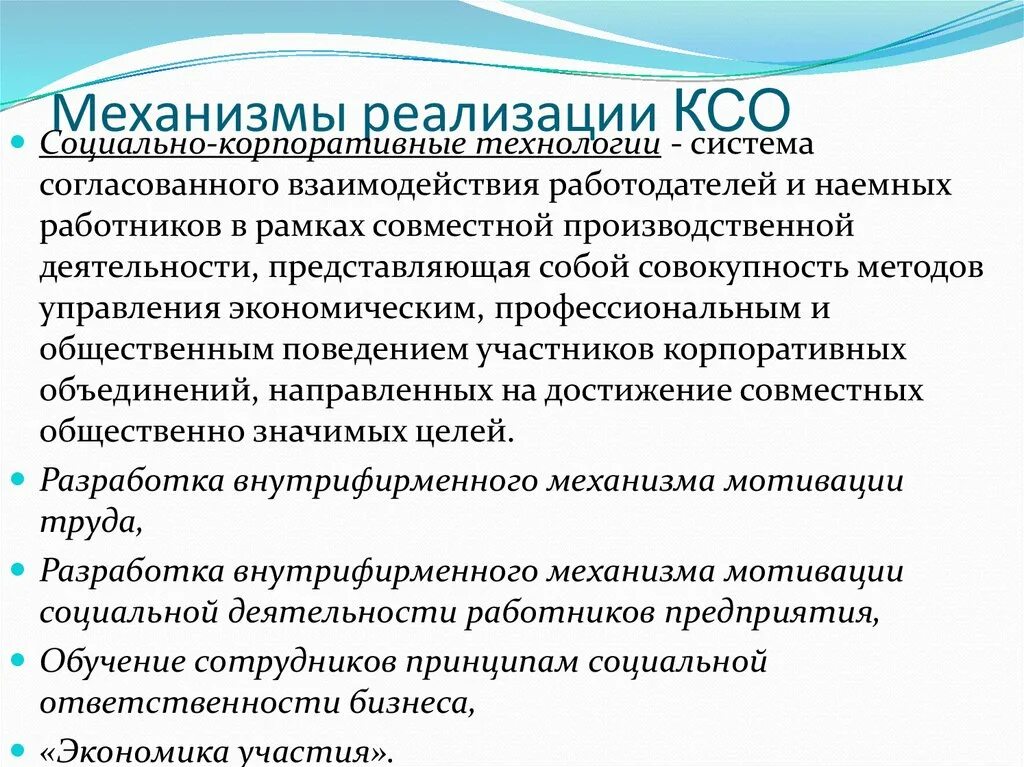 Механизмы реализации КСО

Социально-корпоративные технологии - система согласованного взаимодействия работодателей и наемных работников в рамках совместной производственной деятельности, представляющая собой совокупность методов управления экономическим, профессиональным и общественным поведением участников корпоративных объединений, направленных на достижение совместных общественно значимых целей.

Разработка внутрифирменного механизма мотивации труда,

Разработка внутрифирменного механизма мотивации социальной деятельности работников предприятия,

Обучение сотрудников принципам социальной ответственности бизнеса,

«Экономика участия».